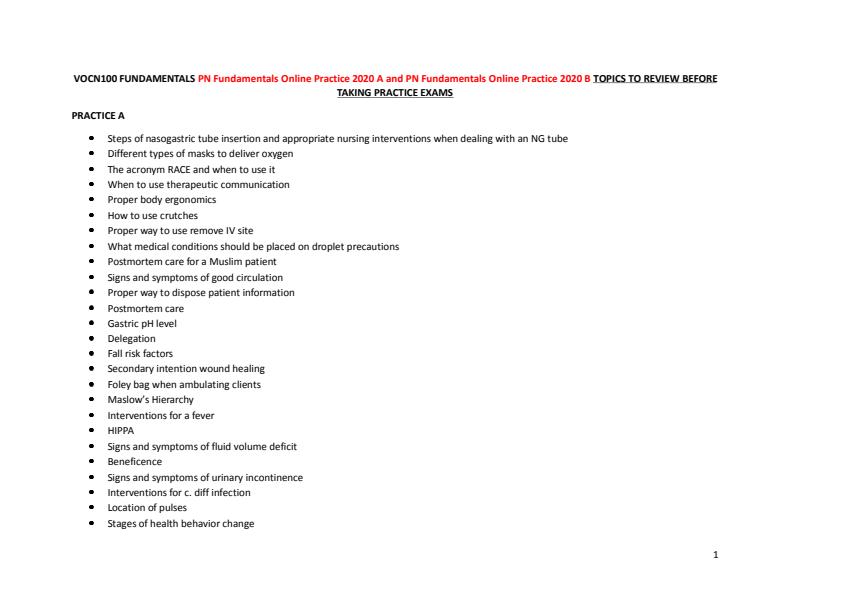 VOCN100 FUNDAMENTALS PN Fundamentals Online Practice 2020 A and PN Fundamentals Online Practice 2020 B TOPICS TO REVIEW BEFORE TAKING PRACTICE EXAMS

PRACTICE A

- Steps of nasogastric tube insertion and appropriate nursing interventions when dealing with an NG tube
- Different types of masks to deliver oxygen
- The acronym RACE and when to use it
- When to use therapeutic communication
- Proper body ergonomics
- How to use crutches
- Proper way to use remove IV site
- What medical conditions should be placed on droplet precautions
- Postmortem care for a Muslim patient
- Signs and symptoms of good circulation
- Proper way to dispose patient information
- Postmortem care
- Gastric pH level
- Delegation
- Fall risk factors
- Secondary intention wound healing
- Foley bag when ambulating clients
- Maslow's Hierarchy
- Interventions for a fever
- HIPPA
- Signs and symptoms of fluid volume deficit
- Beneficence
- Signs and symptoms of urinary incontinence
- Interventions for c. diff infection
- Location of pulses
- Stages of health behavior change

1